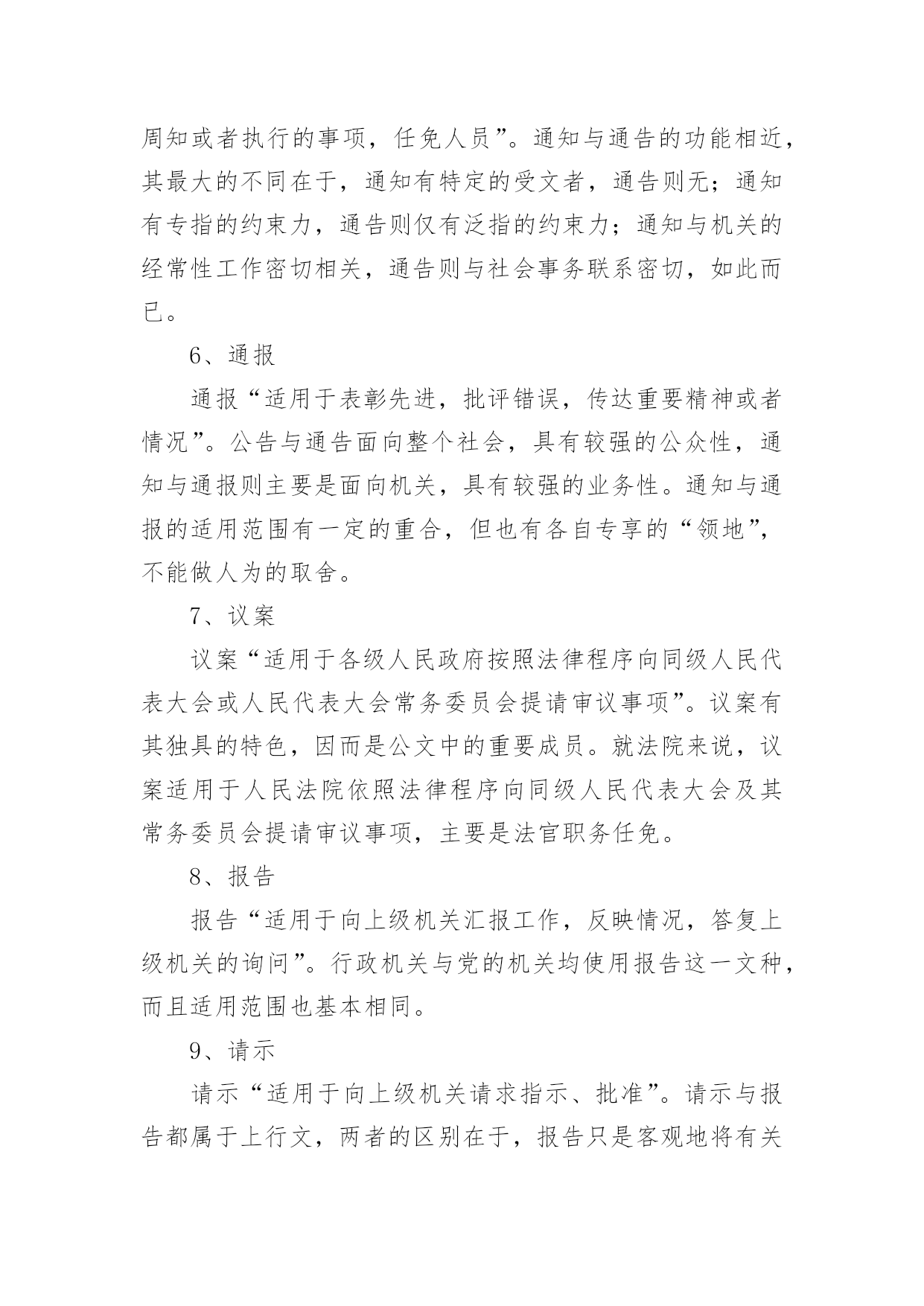 周知或者执行的事项，任免人员”。通知与通告的功能相近，其最大的不同在于，通知有特定的受文者，通告则无；通知有专指的约束力，通告则仅有泛指的约束力；通知与机关的经常性工作密切相关，通告则与社会事务联系密切，如此而已。

6、通报

通报“适用于表彰先进，批评错误，传达重要精神或者情况”。公告与通告面向整个社会，具有较强的公众性，通知与通报则主要是面向机关，具有较强的业务性。通知与通报的适用范围有一定的重合，但也有各自专享的“领地”，不能做人为的取舍。

7、议案

议案“适用于各级人民政府按照法律程序向同级人民代表大会或人民代表大会常务委员会提请审议事项”。议案有其独具的特色，因而是公文中的重要成员。就法院来说，议案适用于人民法院依照法律程序向同级人民代表大会及其常务委员会提请审议事项，主要是法官职务任免。

8、报告

报告“适用于向上级机关汇报工作，反映情况，答复上级机关的询问”。行政机关与党的机关均使用报告这一文种，而且适用范围也基本相同。

9、请示

请示“适用于向上级机关请求指示、批准”。请示与报告都属于上行文，两者的区别在于，报告只是客观地将有关